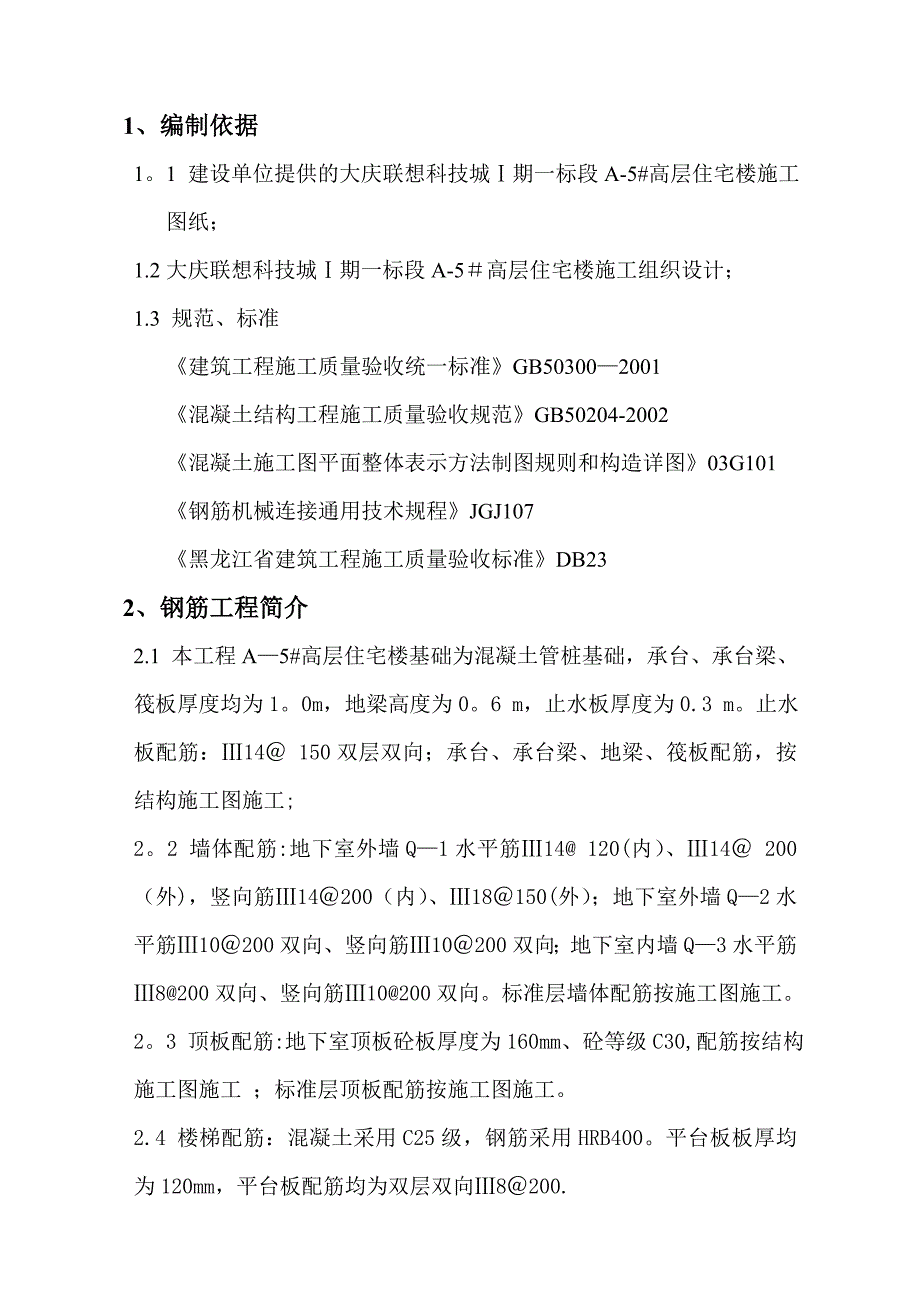 1、编制依据

1。1 建设单位提供的大庆联想科技城Ⅰ期一标段 A-5#高层住宅楼施工图纸；

1.2 大庆联想科技城Ⅰ期一标段 A-5＃高层住宅楼施工组织设计；

1.3 规范、标准

《建筑工程施工质量验收统一标准》GB50300—2001

《混凝土结构工程施工质量验收规范》GB50204-2002

《混凝土施工图平面整体表示方法制图规则和构造详图》03G101

《钢筋机械连接通用技术规程》JGJ107

《黑龙江省建筑工程施工质量验收标准》DB23

2、钢筋工程简介

2.1 本工程 A—5#高层住宅楼基础为混凝土管桩基础，承台、承台梁、筏板厚度均为 1。0m，地梁高度为 0。6 m，止水板厚度为 0.3 m。止水板配筋：Ⅲ14@ 150 双层双向；承台、承台梁、地梁、筏板配筋，按结构施工图施工；

2。2 墙体配筋:地下室外墙 Q—1 水平筋Ⅲ14@ 120(内)、Ⅲ14@ 200（外），竖向筋Ⅲ14@200（内）、Ⅲ18@150(外)；地下室外墙 Q—2 水平筋Ⅲ10@200 双向、竖向筋Ⅲ10@200 双向；地下室内墙 Q—3 水平筋Ⅲ8@200 双向、竖向筋Ⅲ10@200 双向。标准层墙体配筋按施工图施工。

2。3 顶板配筋:地下室顶板砼板厚度为 160mm、砼等级 C30,配筋按结构施工图施工 ；标准层顶板配筋按施工图施工。

2.4 楼梯配筋：混凝土采用 C25 级，钢筋采用 HRB400。平台板板厚均为 120mm，平台板配筋均为双层双向Ⅲ8@200.